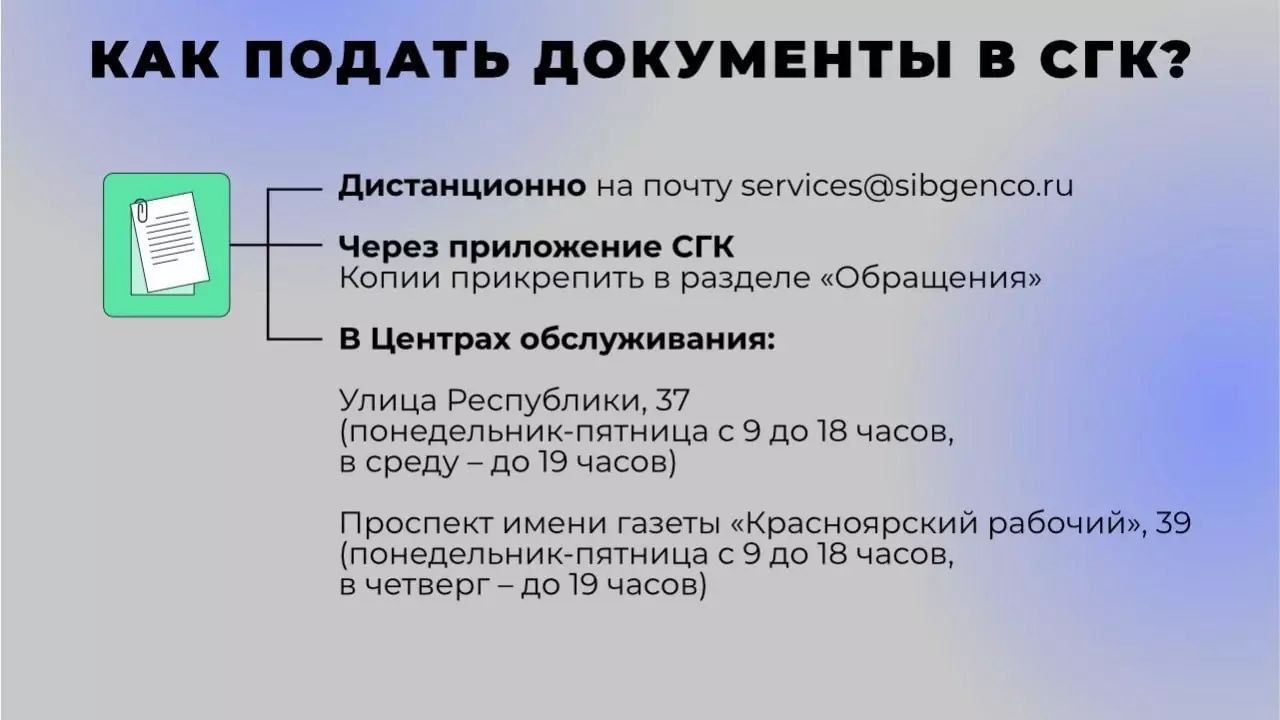 КАК ПОДАТЬ ДОКУМЕНТЫ В СГК?

Дистанционно на почту services@sibgenco.ru

Через приложение СГК
Копии прикрепить в разделе «Обращения»

В Центрах обслуживания:

Улица Республики, 37
(понедельник-пятница с 9 до 18 часов,
в среду – до 19 часов)

Проспект имени газеты «Красноярский рабочий», 39
(понедельник-пятница с 9 до 18 часов,
в четверг – до 19 часов)